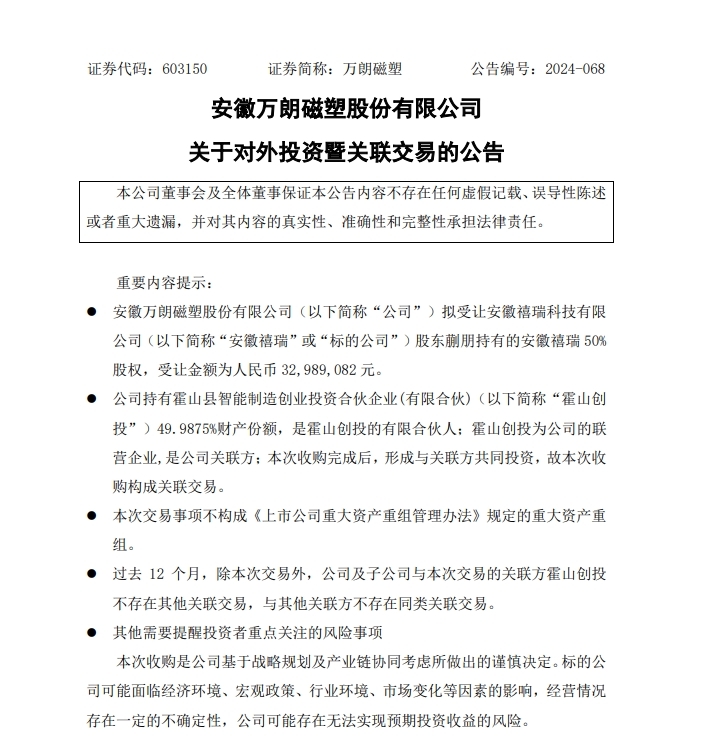 证券代码：603150　　　　证券简称：万朗磁塑　　　　公告编号：2024-068

安徽万朗磁塑股份有限公司

关于对外投资暨关联交易的公告

本公司董事会及全体董事保证本公告内容不存在任何虚假记载、误导性陈述或者重大遗漏，并对其内容的真实性、准确性和完整性承担法律责任。

重要内容提示：

● 安徽万朗磁塑股份有限公司（以下简称“公司”）拟受让安徽禧瑞科技有限公司（以下简称“安徽禧瑞”或“标的公司”）股东蒯朋持有的安徽禧瑞 50%股权，受让金额为人民币 32,989,082 元。

● 公司持有霍山县智能制造创业投资合伙企业(有限合伙)（以下简称“霍山创投”）49.9875%财产份额，是霍山创投的有限合伙人；霍山创投为公司的联营企业，是公司关联方；本次收购完成后，形成与关联方共同投资，故本次收购构成关联交易。

● 本次交易事项不构成《上市公司重大资产重组管理办法》规定的重大资产重组。

● 过去 12 个月，除本次交易外，公司及子公司与本次交易的关联方霍山创投不存在其他关联交易，与其他关联方不存在同类关联交易。

● 其他需要提醒投资者重点关注的风险事项

本次收购是公司基于战略规划及产业链协同考虑所做出的谨慎决定。标的公司可能面临经济环境、宏观政策、行业环境、市场变化等因素的影响，经营情况存在一定的不确定性，公司可能存在无法实现预期投资收益的风险。